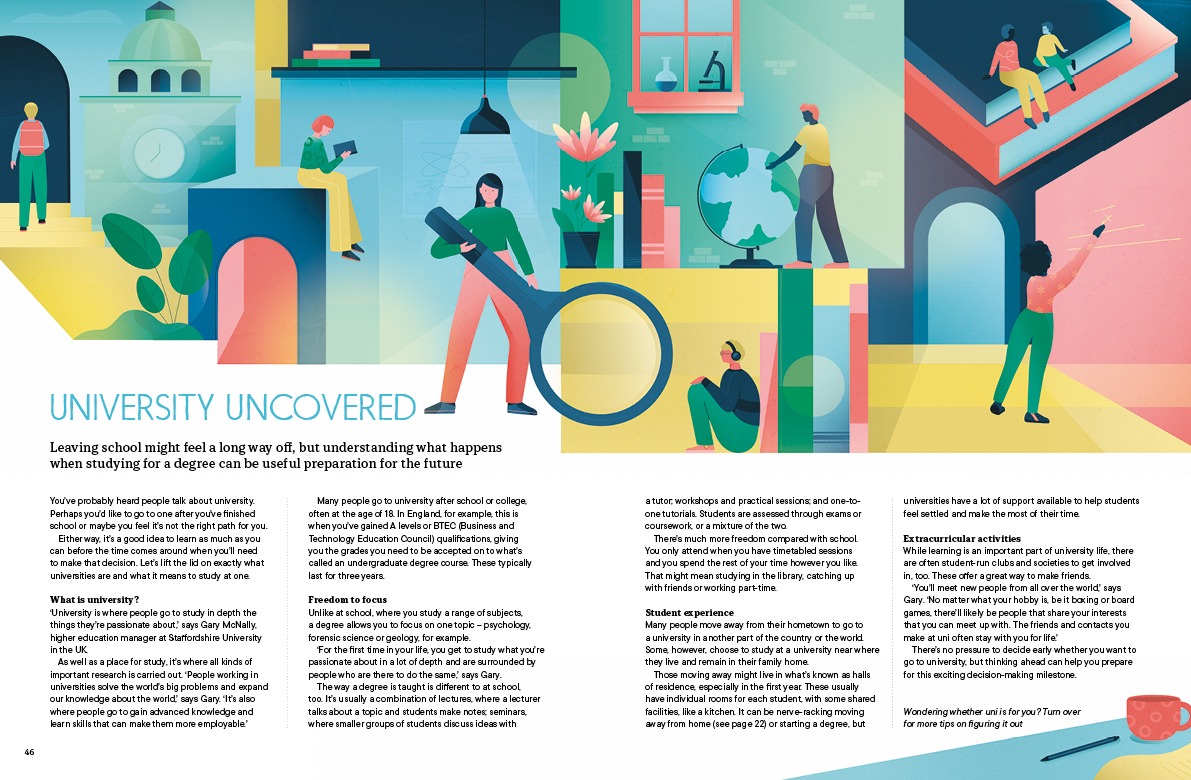 UNIVERSITY UNCOVERED

Leaving school might feel a long way off, but understanding what happens when studying for a degree can be useful preparation for the future

You've probably heard people talk about university. Perhaps you'd like to go to one after you've finished school or maybe you feel it's not the right path for you.

Either way, it's a good idea to learn as much as you can before the time comes around when you'll need to make that decision. Let's lift the lid on exactly what universities are and what it means to study at one.

What is university?
'University is where people go to study in depth the things they're passionate about,' says Gary McNally, higher education manager at Staffordshire University in the UK.

As well as a place for study, it's where all kinds of important research is carried out. 'People working in universities solve the world's big problems and expand our knowledge about the world,' says Gary. 'It's also where people go to gain advanced knowledge and learn skills that can make them more employable.'

Many people go to university after school or college, often at the age of 18. In England, for example, this is when you've gained A levels or BTEC (Business and Technology Education Council) qualifications, giving you the grades you need to be accepted on to what's called an undergraduate degree course. These typically last for three years.

Freedom to focus
Unlike at school, where you study a range of subjects, a degree allows you to focus on one topic – psychology, forensic science or geology, for example.

'For the first time in your life, you get to study what you're passionate about in a lot of depth and are surrounded by people who are there to do the same,' says Gary.

The way a degree is taught is different to at school, too. It's usually a combination of lectures, where a lecturer talks about a topic and students make notes; seminars, where smaller groups of students discuss ideas with a tutor; workshops and practical sessions; and one-to-one tutorials. Students are assessed through exams or coursework, or a mixture of the two.

There's much more freedom compared with school. You only attend when you have timetabled sessions and you spend the rest of your time however you like. That might mean studying in the library, catching up with friends or working part-time.

Student experience
Many people move away from their hometown to go to a university in another part of the country or the world. Some, however, choose to study at a university near where they live and remain in their family home.

Those moving away might live in what's known as halls of residence, especially in the first year. These usually have individual rooms for each student, with some shared facilities, like a kitchen. It can be nerve-racking moving away from home (see page 22) or starting a degree, but universities have a lot of support available to help students feel settled and make the most of their time.

Extracurricular activities
While learning is an important part of university life, there are often student-run clubs and societies to get involved in, too. These offer a great way to make friends.

'You'll meet new people from all over the world,' says Gary. 'No matter what your hobby is, be it boxing or board games, there'll likely be people that share your interests that you can meet up with. The friends and contacts you make at uni often stay with you for life.'

There's no pressure to decide early whether you want to go to university, but thinking ahead can help you prepare for this exciting decision-making milestone.

Wondering whether uni is for you? Turn over for more tips on figuring it out

46